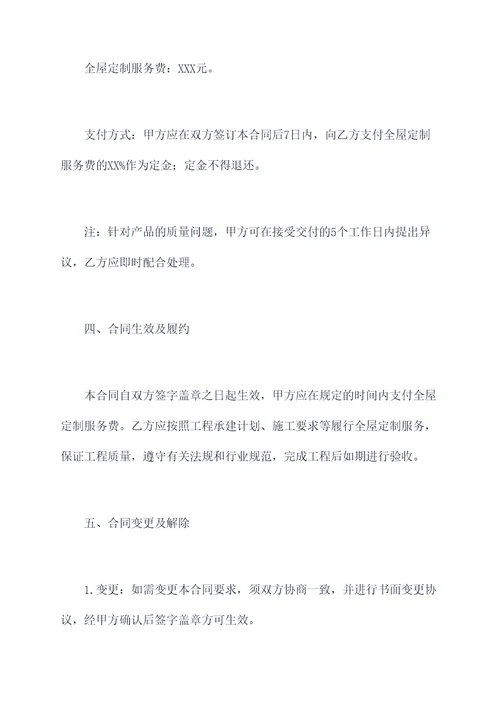 全屋定制服务费：XXX元。

支付方式：甲方应在双方签订本合同后7日内，向乙方支付全屋定制服务费的XX%作为定金；定金不得退还。

注：针对产品的质量问题，甲方可在接受交付的5个工作日内提出异议，乙方应即时配合处理。

四、合同生效及履约

本合同自双方签字盖章之日起生效，甲方应在规定的时间内支付全屋定制服务费。乙方应按照工程承建计划、施工要求等履行全屋定制服务，保证工程质量，遵守有关法规和行业规范，完成工程后如期进行验收。

五、合同变更及解除

1.变更：如需变更本合同要求，须双方协商一致，并进行书面变更协议，经甲方确认后签字盖章方可生效。